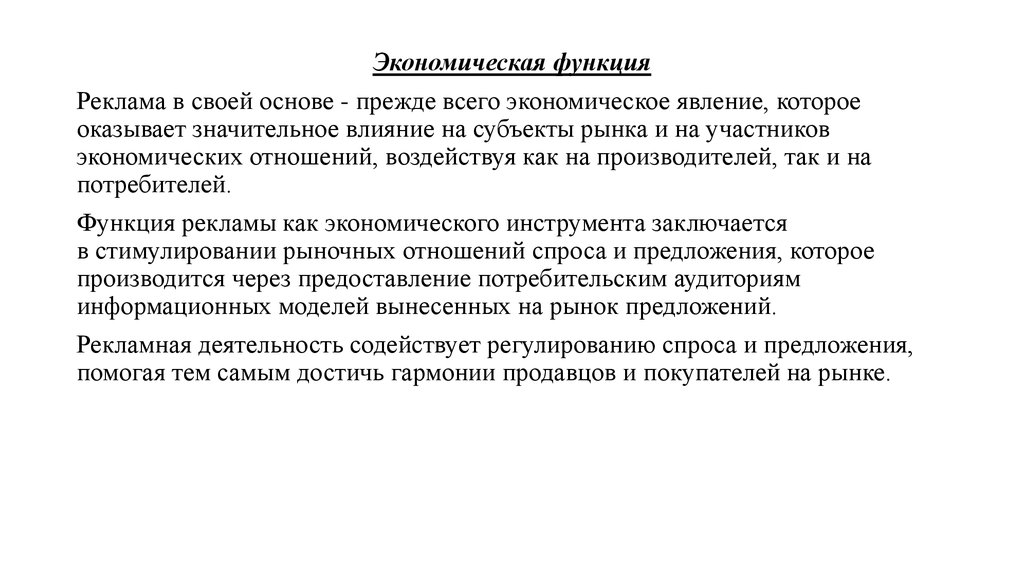 Экономическая функция

Реклама в своей основе - прежде всего экономическое явление, которое оказывает значительное влияние на субъекты рынка и на участников экономических отношений, воздействуя как на производителей, так и на потребителей.

Функция рекламы как экономического инструмента заключается в стимулировании рыночных отношений спроса и предложения, которое производится через предоставление потребительским аудиториям информационных моделей вынесенных на рынок предложений.

Рекламная деятельность содействует регулированию спроса и предложения, помогая тем самым достичь гармонии продавцов и покупателей на рынке.